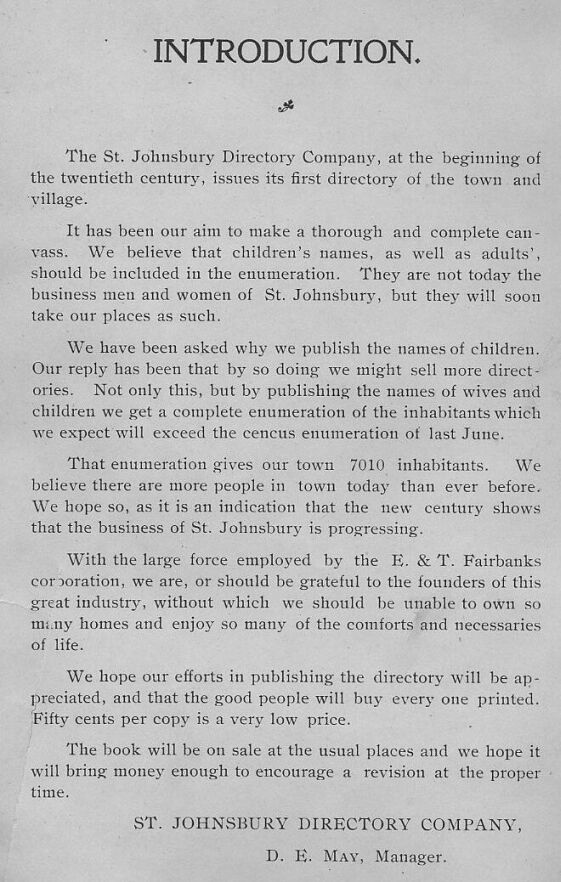 INTRODUCTION.

The St. Johnsbury Directory Company, at the beginning of the twentieth century, issues its first directory of the town and village.

It has been our aim to make a thorough and complete canvass. We believe that children's names, as well as adults', should be included in the enumeration. They are not today the business men and women of St. Johnsbury, but they will soon take our places as such.

We have been asked why we publish the names of children. Our reply has been that by so doing we might sell more directories. Not only this, but by publishing the names of wives and children we get a complete enumeration of the inhabitants which we expect will exceed the cencus enumeration of last June.

That enumeration gives our town 7010 inhabitants. We believe there are more people in town today than ever before. We hope so, as it is an indication that the new century shows that the business of St. Johnsbury is progressing.

With the large force employed by the E. & T. Fairbanks corporation, we are, or should be grateful to the founders of this great industry, without which we should be unable to own so many homes and enjoy so many of the comforts and necessaries of life.

We hope our efforts in publishing the directory will be appreciated, and that the good people will buy every one printed. Fifty cents per copy is a very low price.

The book will be on sale at the usual places and we hope it will bring money enough to encourage a revision at the proper time.

ST. JOHNSBURY DIRECTORY COMPANY,

D. E. MAY, Manager.